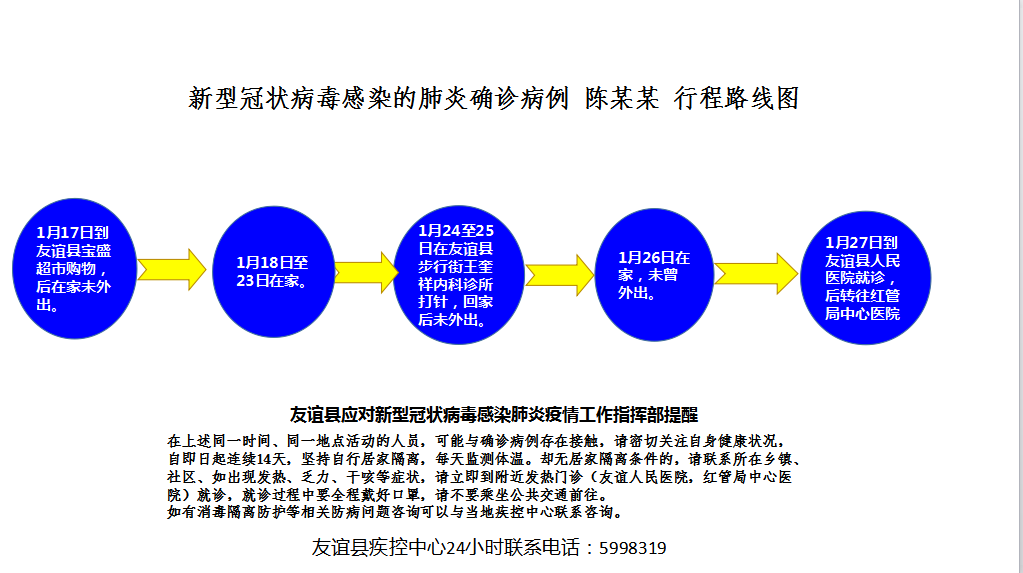 新型冠状病毒感染的肺炎确诊病例 陈某某 行程路线图

1月17日到友谊县宝盛超市购物，后在家未外出。

1月18日至23日在家。

1月24至25日在友谊县步行街王奎祥内科诊所打针，回家后未外出。

1月26日在家，未曾外出。

1月27日到友谊县人民医院就诊，后转往红管局中心医院

友谊县应对新型冠状病毒感染肺炎疫情工作指挥部提醒

在上述同一时间、同一地点活动的人员，可能与确诊病例存在接触，请密切关注自身健康状况，自即日起连续14天，坚持自行居家隔离，每天监测体温。却无居家隔离条件的，请联系所在乡镇、社区、如出现发热、乏力、干咳等症状，请立即到附近发热门诊（友谊人民医院，红管局中心医院）就诊，就诊过程中要全程戴好口罩，请不要乘坐公共交通前往。
如有消毒隔离防护等相关防病问题咨询可以与当地疾控中心联系咨询。

友谊县疾控中心24小时联系电话：5998319